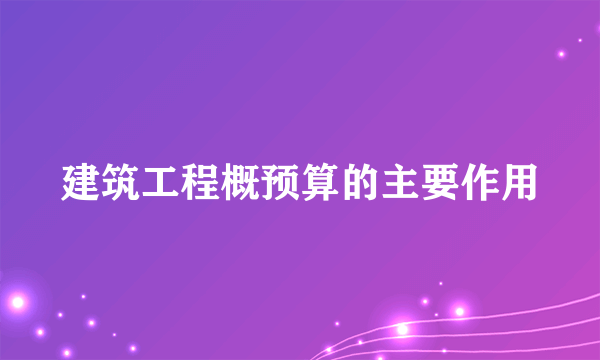 建筑工程概预算的主要作用